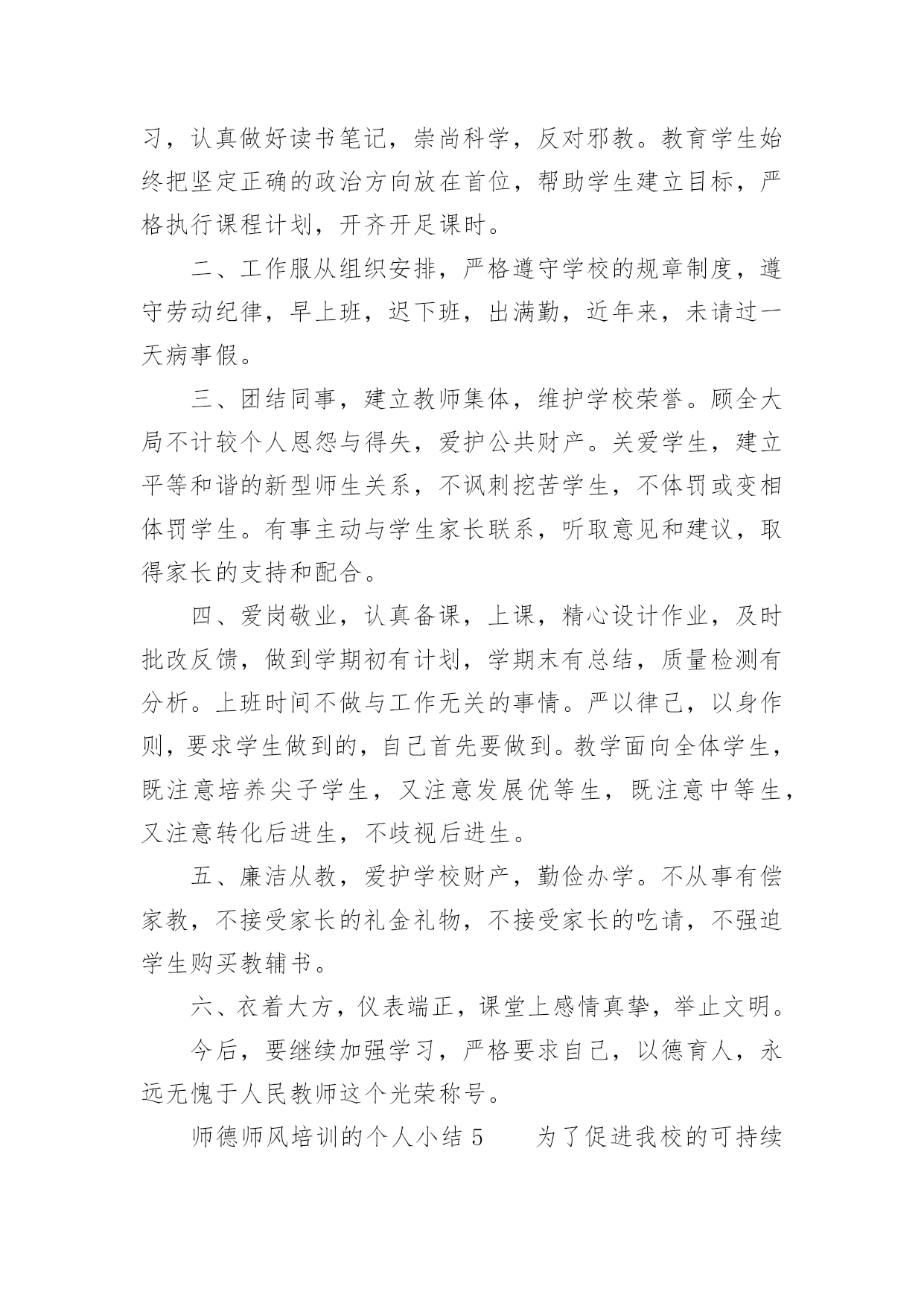 习，认真做好读书笔记，崇尚科学，反对邪教。教育学生始终把坚定正确的政治方向放在首位，帮助学生建立目标，严格执行课程计划，开齐开足课时。

二、工作服从组织安排，严格遵守学校的规章制度，遵守劳动纪律，早上班，迟下班，出满勤，近年来，未请过一天病事假。

三、团结同事，建立教师集体，维护学校荣誉。顾全大局不计较个人恩怨与得失，爱护公共财产。关爱学生，建立平等和谐的新型师生关系，不讽刺挖苦学生，不体罚或变相体罚学生。有事主动与学生家长联系，听取意见和建议，取得家长的支持和配合。

四、爱岗敬业，认真备课，上课，精心设计作业，及时批改反馈，做到学期初有计划，学期末有总结，质量检测有分析。上班时间不做与工作无关的事情。严以律己，以身作则，要求学生做到的，自己首先要做到。教学面向全体学生，既注意培养尖子学生，又注意发展优等生，既注意中等生，又注意转化后进生，不歧视后进生。

五、廉洁从教，爱护学校财产，勤俭办学。不从事有偿家教，不接受家长的礼金礼物，不接受家长的吃请，不强迫学生购买教辅书。

六、衣着大方，仪表端正，课堂上感情真挚，举止文明。

今后，要继续加强学习，严格要求自己，以德育人，永远无愧于人民教师这个光荣称号。

师德师风培训的个人小结 5　　为了促进我校的可持续